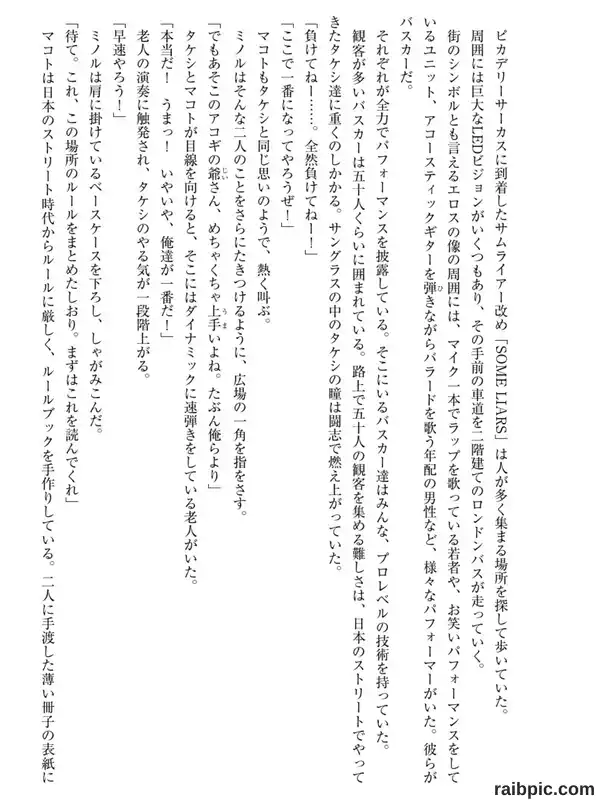 ピカデリーサーカスに到着したサムライアー改め「SOME LIARS」は人が多く集まる場所を探して歩いていた。

周囲には巨大なLEDビジョンがいくつもあり、その手前の車道を二階建てのロンドンバスが走っていく。

街のシンボルとも言えるエロスの像の周囲には、マイク一本でラップを歌っている若者や、お笑いパフォーマンスをしているユニット、アコースティックギターを弾きながらバラードを歌う年配の男性など、様々なパフォーマーがいた。彼らがバスカーだ。

それぞれが全力でパフォーマンスを披露している。そこにいるバスカー達はみんな、プロレベルの技術を持っていた。

観客が多いバスカーは五十人くらいに囲まれている。路上で五十人の観客を集める難しさは、日本のストリートでやってきたタケシ達に重くのしかかる。サングラスの中のタケシの瞳は闘志で燃え上がっていた。

「負けてねー……。全然負けてねー！」

「ここで一番になってやろうぜ！」

マコトもタケシと同じ思いのようで、熱く叫ぶ。

ミノルはそんな二人のことをさらにたきつけるように、広場の一角を指をさす。

「でもあそこのアコギの爺さん、めちゃくちゃ上手いよね。たぶん俺らより」

タケシとマコトが目線を向けると、そこにはダイナミックに速弾きをしている老人がいた。

「本当だ！　うまっ！　いやいや、俺達が一番だ！」

老人の演奏に触発され、タケシのやる気が一段階上がる。

「早速やろう！」

ミノルは肩に掛けているベースケースを下ろし、しゃがみこんだ。

「待て。これ、この場所のルールをまとめたしおり。まずはこれを読んでくれ」

マコトは日本のストリート時代からルールに厳しく、ルールブックを手作りしている。二人に手渡した薄い冊子の表紙に

raibpic.com